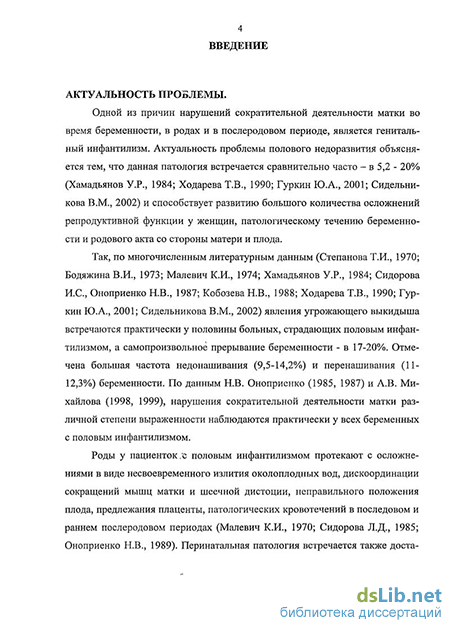 4

ВВЕДЕНИЕ

АКТУАЛЬНОСТЬ ПРОБЛЕМЫ.

Одной из причин нарушений сократительной деятельности матки во время беременности, в родах и в послеродовом периоде, является генитальный инфантилизм. Актуальность проблемы полового недоразвития объясняется тем, что данная патология встречается сравнительно часто – в 5,2 - 20% (Хамадьянов У.Р., 1984; Ходарева Т.В., 1990; Гуркин Ю.А., 2001; Сидельникова В.М., 2002) и способствует развитию большого количества осложнений репродуктивной функции у женщин, патологическому течению беременности и родового акта со стороны матери и плода.

Так, по многочисленным литературным данным (Степанова Т.И., 1970; Бодяжина В.И., 1973; Малевич К.И., 1974; Хамадьянов У.Р., 1984; Сидорова И.С., Оноприенко Н.В., 1987; Кобозева Н.В., 1988; Ходарева Т.В., 1990; Гуркин Ю.А., 2001; Сидельникова В.М., 2002) явления угрожающего выкидыша встречаются практически у половины больных, страдающих половым инфантилизмом, а самопроизвольное прерывание беременности - в 17-20%. Отмечена большая частота недонашивания (9,5-14,2%) и перенашивания (11-12,3%) беременности. По данным Н.В. Оноприенко (1985, 1987) и А.В. Михайлова (1998, 1999), нарушения сократительной деятельности матки различной степени выраженности наблюдаются практически у всех беременных с половым инфантилизмом.

Роды у пациенток с половым инфантилизмом протекают с осложнениями в виде несвоевременного излития околоплодных вод, дискоординации сокращений мышц матки и шеечной дистоции, неправильного положения плода, предлежания плаценты, патологических кровотечений в последовом и раннем послеродовом периодах (Малевич К.И., 1970; Сидорова Л.Д., 1985; Оноприенко Н.В., 1989). Перинатальная патология встречается также доста-

dsLib.net
библиотека диссертаций